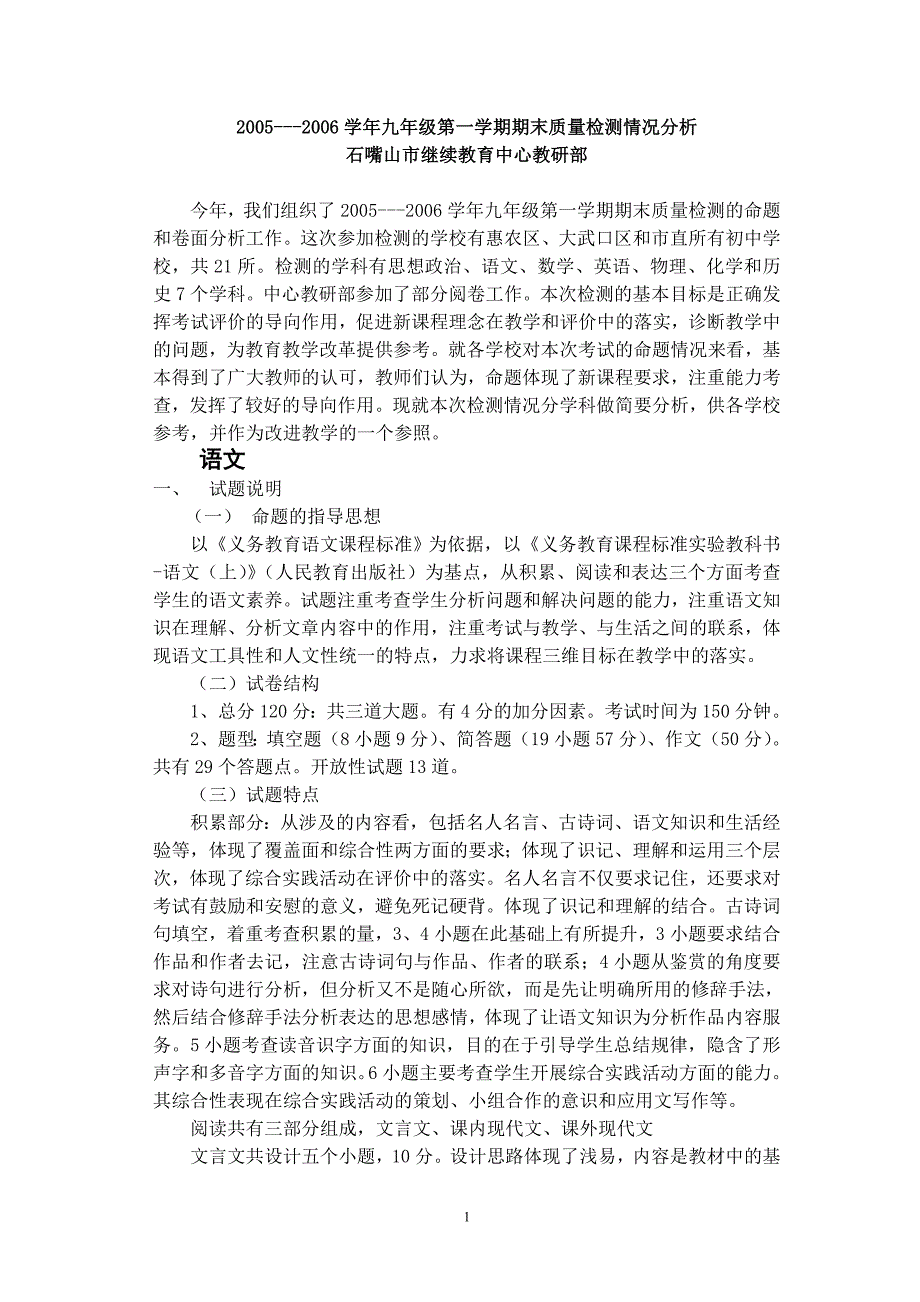 2005---2006 学年九年级第一学期期末质量检测情况分析
石嘴山市继续教育中心教研部

今年，我们组织了 2005---2006 学年九年级第一学期期末质量检测的命题和卷面分析工作。这次参加检测的学校有惠农区、大武口区和市直所有初中学校，共 21 所。检测的学科有思想政治、语文、数学、英语、物理、化学和历史 7 个学科。中心教研部参加了部分阅卷工作。本次检测的基本目标是正确发挥考试评价的导向作用，促进新课程理念在教学和评价中的落实，诊断教学中的问题，为教育教学改革提供参考。就各学校对本次考试的命题情况来看，基本得到了广大教师的认可，教师们认为，命题体现了新课程要求，注重能力考查，发挥了较好的导向作用。现就本次检测情况分学科做简要分析，供各学校参考，并作为改进教学的一个参照。

语文

一、 试题说明

（一） 命题的指导思想

以《义务教育语文课程标准》为依据，以《义务教育课程标准实验教科书-语文（上）》（人民教育出版社）为基点，从积累、阅读和表达三个方面考查学生的语文素养。试题注重考查学生分析问题和解决问题的能力，注重语文知识在理解、分析文章内容中的作用，注重考试与教学、与生活之间的联系，体现语文工具性和人文性统一的特点，力求将课程三维目标在教学中的落实。

（二）试卷结构

1、总分 120 分：共三道大题。有 4 分的加分因素。考试时间为 150 分钟。

2、题型：填空题（8 小题 9 分）、简答题（19 小题 57 分）、作文（50 分）。共有 29 个答题点。开放性试题 13 道。

（三）试题特点

积累部分：从涉及的内容看，包括名人名言、古诗词、语文知识和生活经验等，体现了覆盖面和综合性两方面的要求；体现了识记、理解和运用三个层次，体现了综合实践活动在评价中的落实。名人名言不仅要求记住，还要求对考试有鼓励和安慰的意义，避免死记硬背。体现了识记和理解的结合。古诗词句填空，着重考查积累的量，3、4 小题在此基础上有所提升，3 小题要求结合作品和作者去记，注意古诗词句与作品、作者的联系；4 小题从鉴赏的角度要求对诗句进行分析，但分析又不是随心所欲，而是先让明确所用的修辞手法，然后结合修辞手法分析表达的思想感情，体现了让语文知识为分析作品内容服务。5 小题考查读音识字方面的知识，目的在于引导学生总结规律，隐含了形声字和多音字方面的知识。6 小题主要考查学生开展综合实践活动方面的能力。其综合性表现在综合实践活动的策划、小组合作的意识和应用文写作等。

阅读共有三部分组成，文言文、课内现代文、课外现代文

文言文共设计五个小题，10 分。设计思路体现了浅易，内容是教材中的基

1